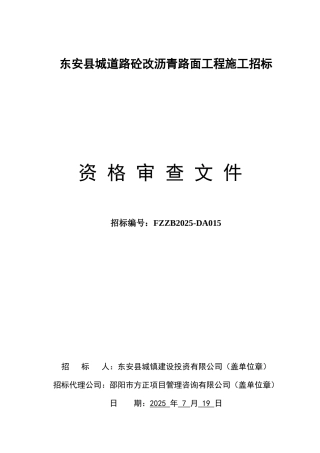 东安县城道路砼改沥青路面工程施工招标

资 格 审 查 文 件

招标编号：FZZB2025-DA015

招 标 人：东安县城镇建设投资有限公司（盖单位章）

招标代理公司：邵阳市方正项目管理咨询有限公司（盖单位章）

日 期：2025 年 7 月 19 日